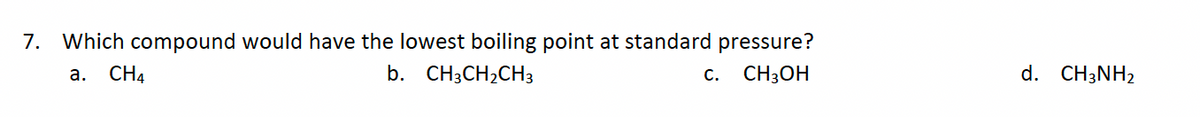 7. Which compound would have the lowest boiling point at standard pressure?

a. $CH_4$

b. $CH_3CH_2CH_3$

c. $CH_3OH$

d. $CH_3NH_2$